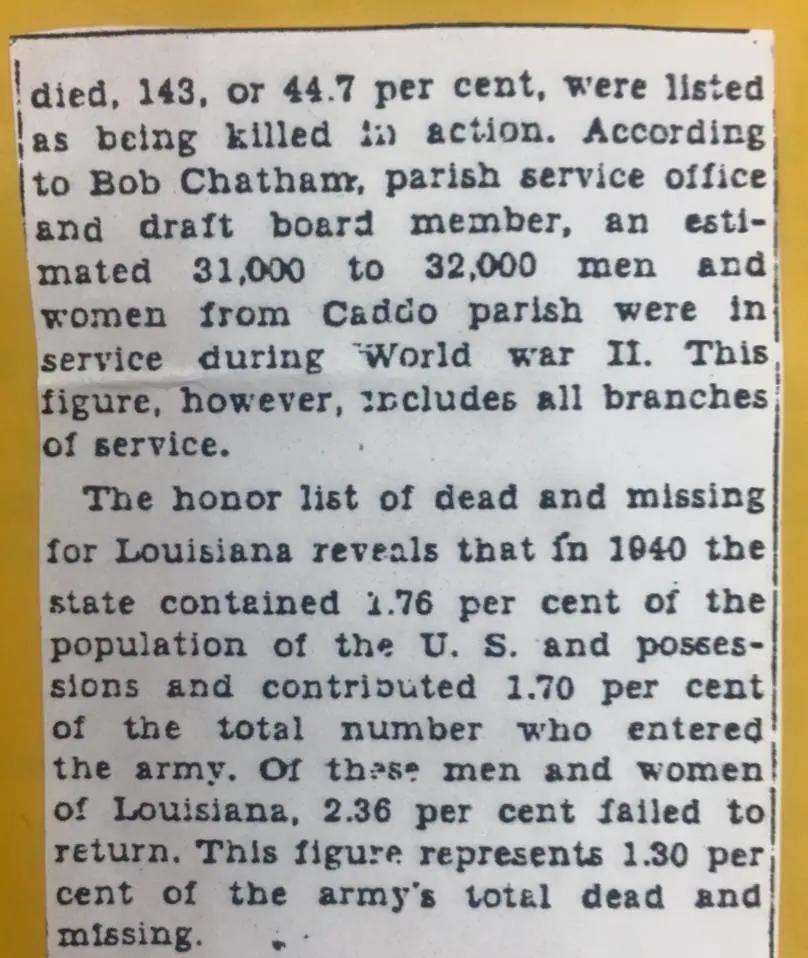 died, 143, or 44.7 per cent, were listed as being killed in action. According to Bob Chatham, parish service office and draft board member, an estimated 31,000 to 32,000 men and women from Caddo parish were in service during World war II. This figure, however, includes all branches of service.

The honor list of dead and missing for Louisiana reveals that in 1940 the state contained 1.76 per cent of the population of the U. S. and possessions and contributed 1.70 per cent of the total number who entered the army. Of these men and women of Louisiana, 2.36 per cent failed to return. This figure represents 1.30 per cent of the army's total dead and missing.